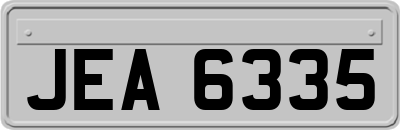 JEA 6335